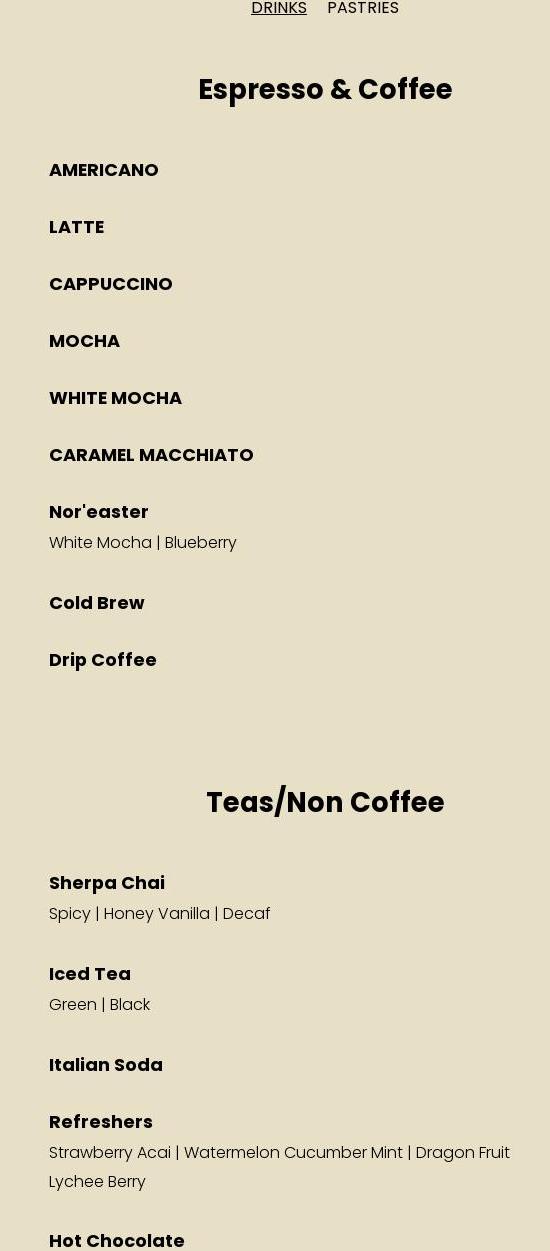 DRINKS PASTRIES

Espresso & Coffee

AMERICANO

LATTE

CAPPUCCINO

MOCHA

WHITE MOCHA

CARAMEL MACCHIATO

Nor'easter
White Mocha | Blueberry

Cold Brew

Drip Coffee

Teas/Non Coffee

Sherpa Chai
Spicy | Honey Vanilla | Decaf

Iced Tea
Green | Black

Italian Soda

Refreshers
Strawberry Acai | Watermelon Cucumber Mint | Dragon Fruit Lychee Berry

Hot Chocolate